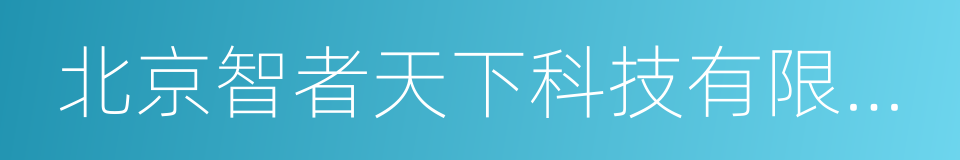 北京智者天下科技有限...